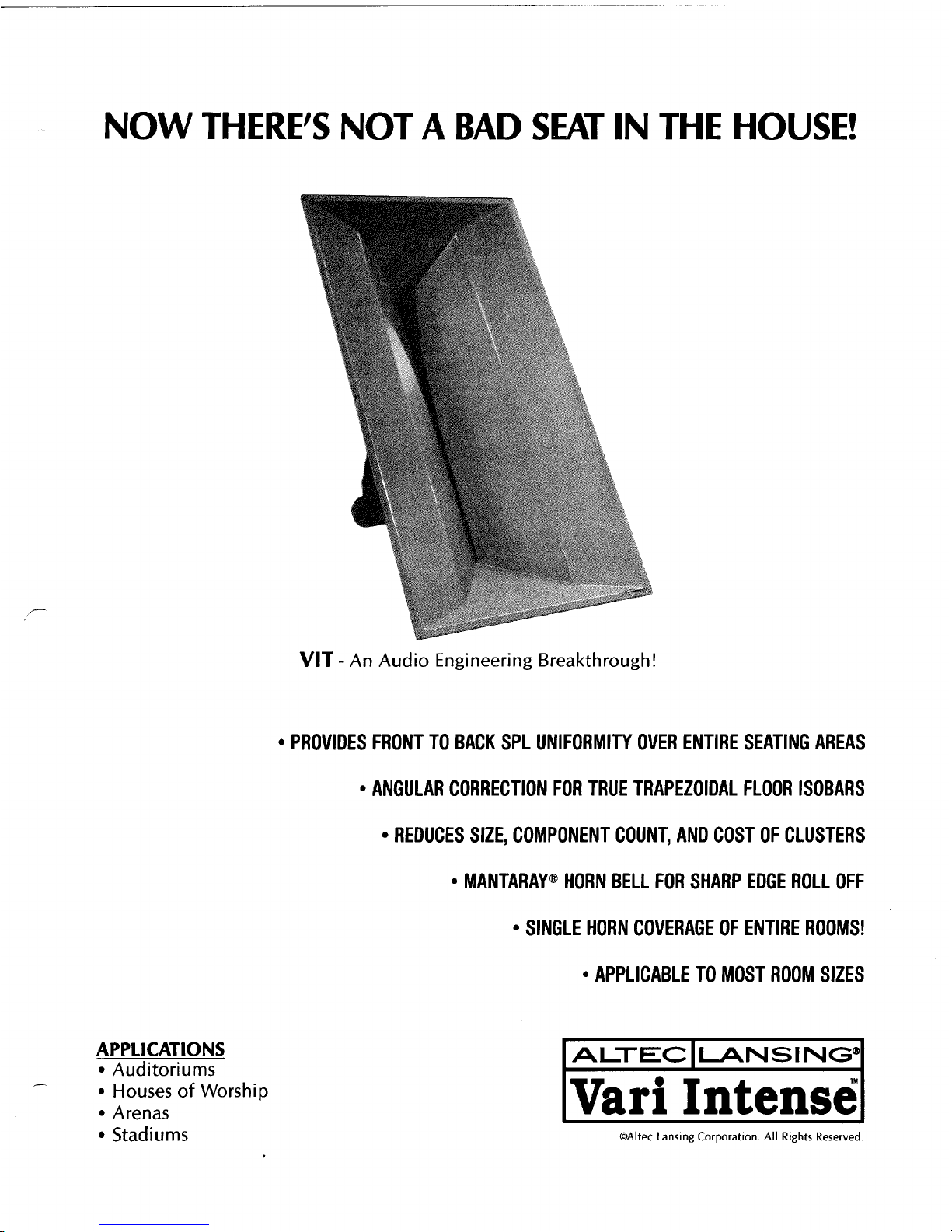 NOW THERE'S NOT A BAD SEAT IN THE HOUSE!

VIT - An Audio Engineering Breakthrough!

• PROVIDES FRONT TO BACK SPL UNIFORMITY OVER ENTIRE SEATING AREAS

• ANGULAR CORRECTION FOR TRUE TRAPEZOIDAL FLOOR ISOBARS

• REDUCES SIZE, COMPONENT COUNT, AND COST OF CLUSTERS

• MANTARAY® HORN BELL FOR SHARP EDGE ROLL OFF

• SINGLE HORN COVERAGE OF ENTIRE ROOMS!

• APPLICABLE TO MOST ROOM SIZES

APPLICATIONS
• Auditoriums
• Houses of Worship
• Arenas
• Stadiums

ALTEC LANSING®
Vari Intense™

©Altec Lansing Corporation. All Rights Reserved.